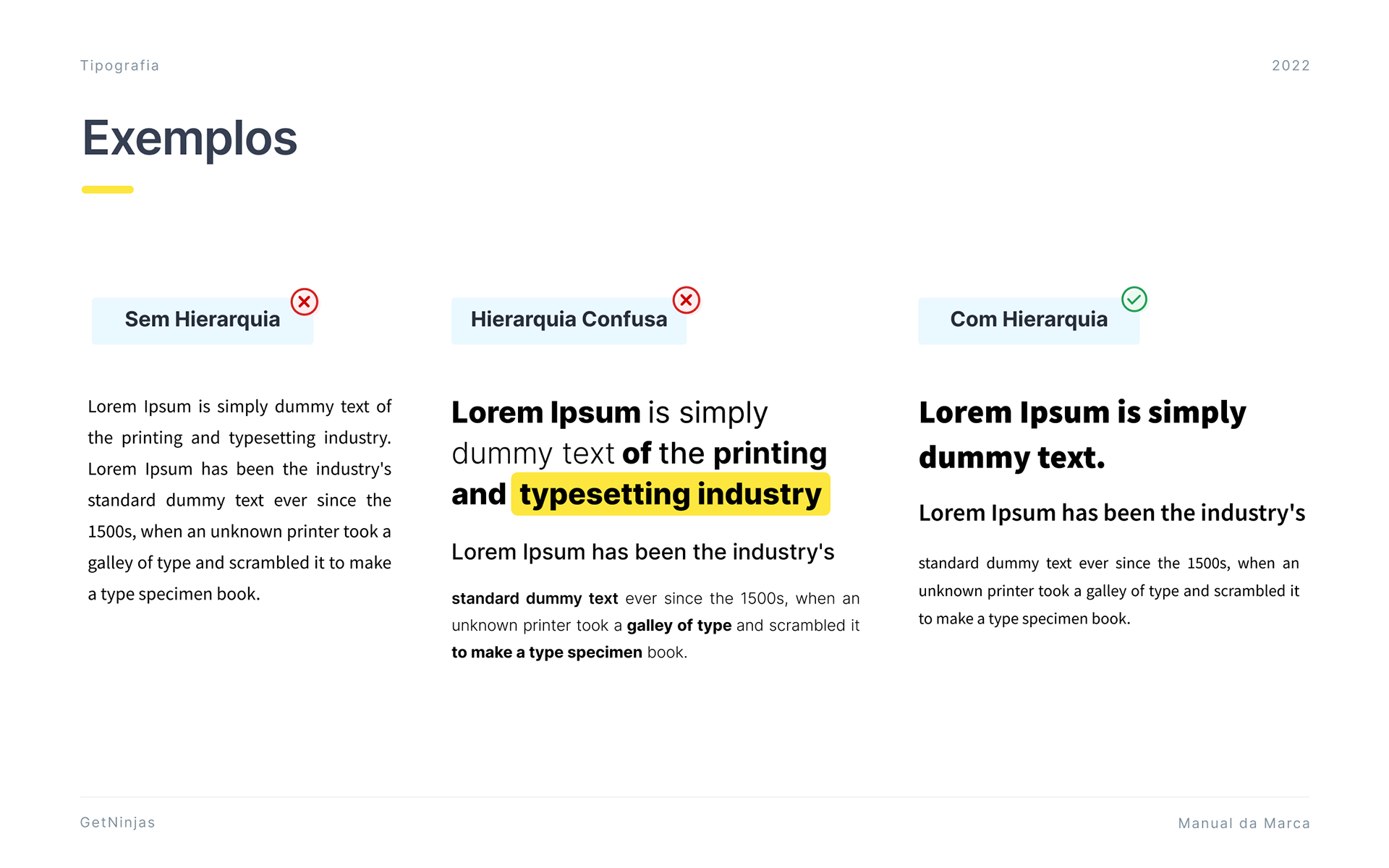 Tipografia

2022

Exemplos

Sem Hierarquia

Lorem Ipsum is simply dummy text of the printing and typesetting industry. Lorem Ipsum has been the industry's standard dummy text ever since the 1500s, when an unknown printer took a galley of type and scrambled it to make a type specimen book.

Hierarquia Confusa

Lorem Ipsum is simply dummy text of the printing and typesetting industry

Lorem Ipsum has been the industry's

standard dummy text ever since the 1500s, when an unknown printer took a galley of type and scrambled it to make a type specimen book.

Com Hierarquia

Lorem Ipsum is simply dummy text.

Lorem Ipsum has been the industry's

standard dummy text ever since the 1500s, when an unknown printer took a galley of type and scrambled it to make a type specimen book.

GetNinjas

Manual da Marca